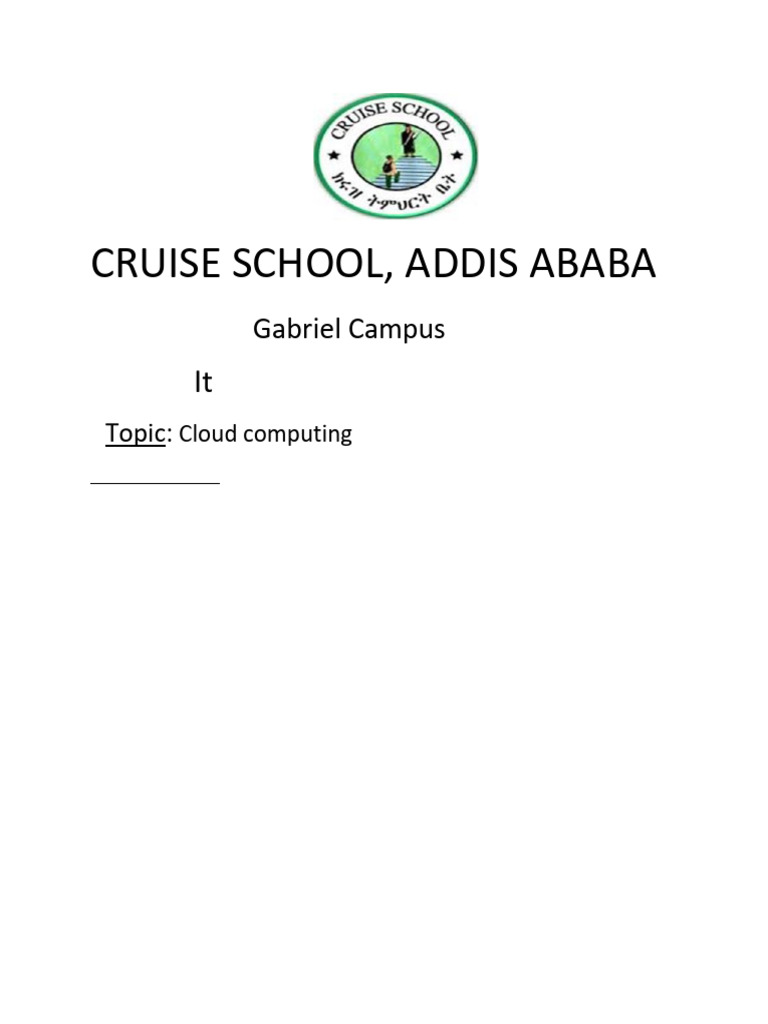 CRUISE SCHOOL
ክሩዝ ትምህርት ቤት

CRUISE SCHOOL, ADDIS ABABA

Gabriel Campus

It

Topic: Cloud computing